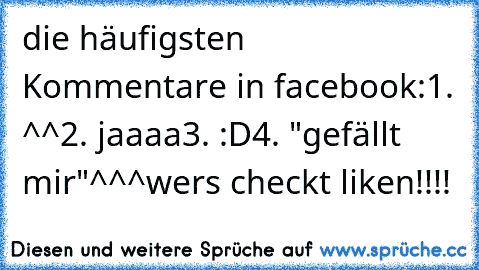 die häufigsten Kommentare in facebook:1. ^^2. jaaaa3. :D4. "gefällt mir"^^^wers checkt liken!!!!

Diesen und weitere Sprüche auf www.sprüche.cc